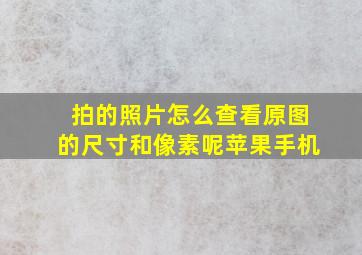 拍的照片怎么查看原图的尺寸和像素呢苹果手机